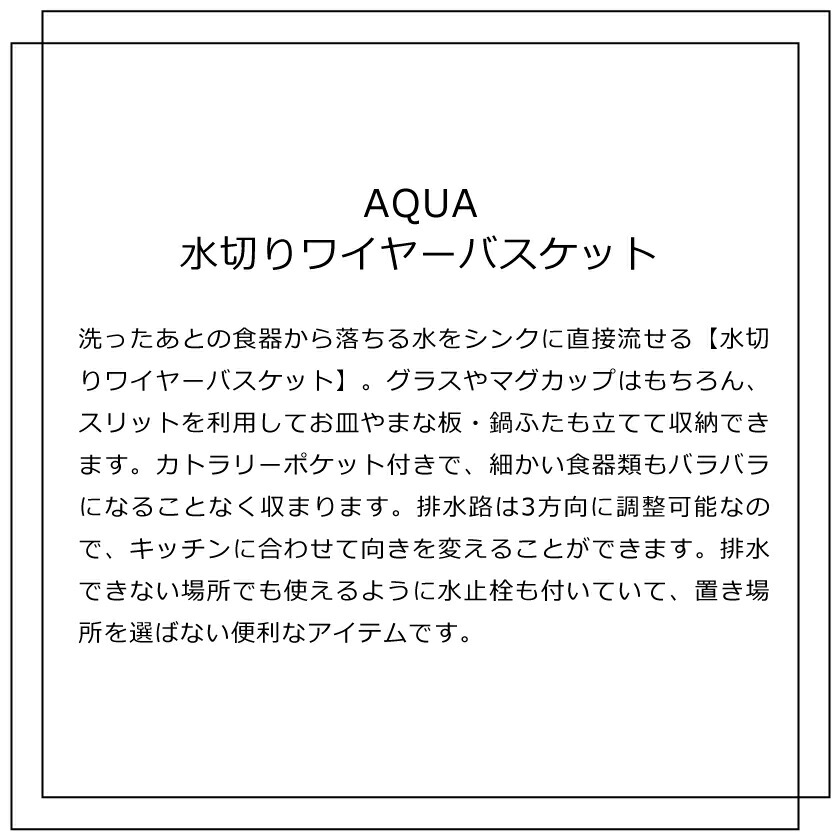 AQUA
水切りワイヤーバスケット

洗ったあとの食器から落ちる水をシンクに直接流せる【水切りワイヤーバスケット】。グラスやマグカップはもちろん、スリットを利用してお皿やまな板・鍋ふたも立てて収納できます。カトラリーポケット付きで、細かい食器類もバラバラになることなく収まります。排水路は3方向に調整可能なので、キッチンに合わせて向きを変えることができます。排水できない場所でも使えるように水止栓も付いていて、置き場所を選ばない便利なアイテムです。